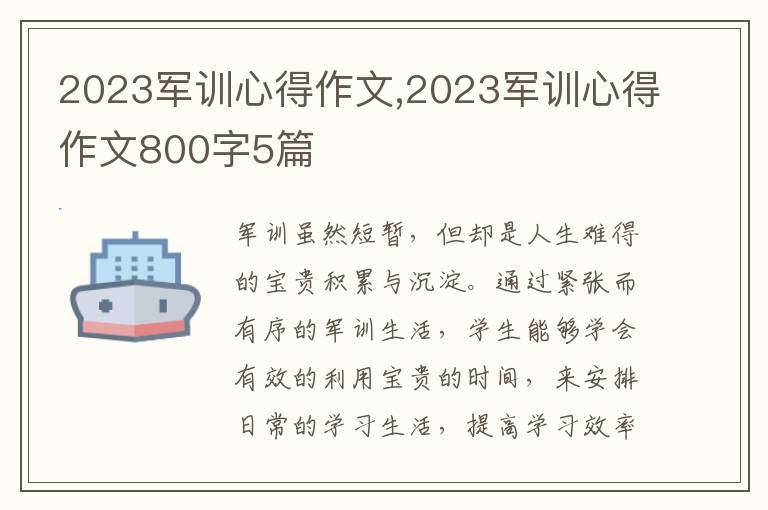 2023军训心得作文,2023军训心得作文800字5篇

军训虽然短暂，但却是人生难得的宝贵积累与沉淀。通过紧张而有序的军训生活，学生能够学会有效的利用宝贵的时间，来安排日常的学习生活，提高学习效率